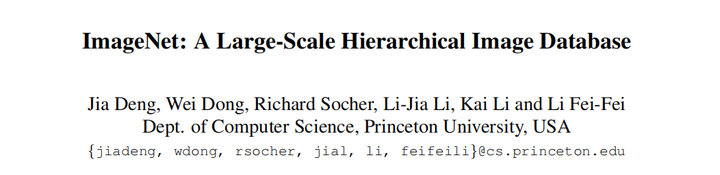 ImageNet: A Large-Scale Hierarchical Image Database

Jia Deng, Wei Dong, Richard Socher, Li-Jia Li, Kai Li and Li Fei-Fei
Dept. of Computer Science, Princeton University, USA
{jiadeng, wdong, rsocher, jial, li, feifeili}@cs.princeton.edu